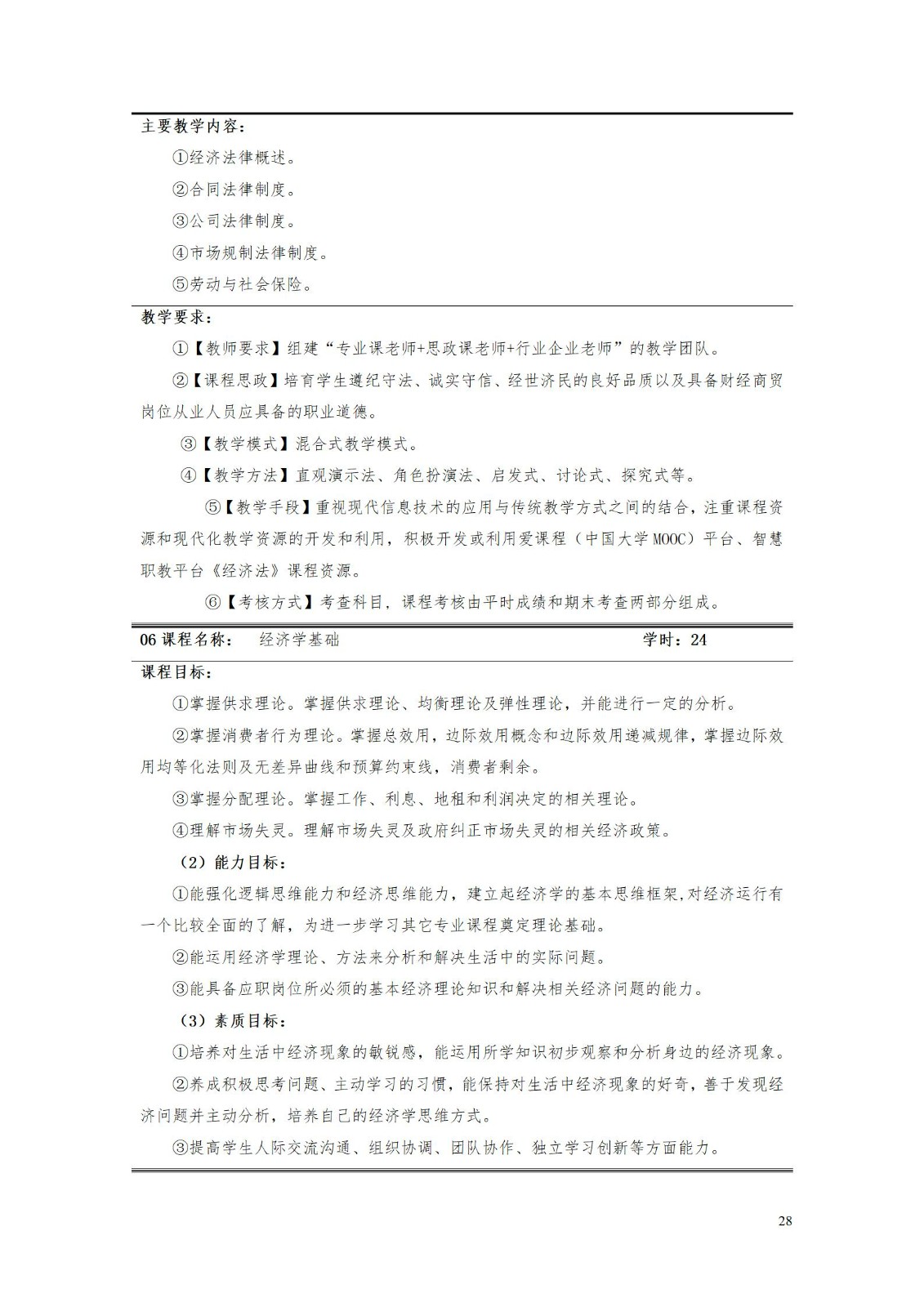 主要教学内容：

①经济法律概述。

②合同法律制度。

③公司法律制度。

④市场规制法律制度。

⑤劳动与社会保险。

教学要求：

①【教师要求】组建“专业课老师+思政课老师+行业企业老师”的教学团队。

②【课程思政】培育学生遵纪守法、诚实守信、经世济民的良好品质以及具备财经商贸岗位从业人员应具备的职业道德。

③【教学模式】混合式教学模式。

④【教学方法】直观演示法、角色扮演法、启发式、讨论式、探究式等。

⑤【教学手段】重视现代信息技术的应用与传统教学方式之间的结合，注重课程资源和现代化教学资源的开发和利用，积极开发或利用爱课程（中国大学 MOOC）平台、智慧职教平台《经济法》课程资源。

⑥【考核方式】考查科目，课程考核由平时成绩和期末考查两部分组成。

06 课程名称： 经济学基础 学时：24

课程目标：

①掌握供求理论。掌握供求理论、均衡理论及弹性理论，并能进行一定的分析。

②掌握消费者行为理论。掌握总效用，边际效用概念和边际效用递减规律，掌握边际效用均等化法则及无差异曲线和预算约束线，消费者剩余。

③掌握分配理论。掌握工作、利息、地租和利润决定的相关理论。

④理解市场失灵。理解市场失灵及政府纠正市场失灵的相关经济政策。

（2）能力目标：

①能强化逻辑思维能力和经济思维能力，建立起经济学的基本思维框架,对经济运行有一个比较全面的了解，为进一步学习其它专业课程奠定理论基础。

②能运用经济学理论、方法来分析和解决生活中的实际问题。

③能具备应职岗位所必须的基本经济理论知识和解决相关经济问题的能力。

（3）素质目标：

①培养对生活中经济现象的敏锐感，能运用所学知识初步观察和分析身边的经济现象。

②养成积极思考问题、主动学习的习惯，能保持对生活中经济现象的好奇，善于发现经济问题并主动分析，培养自己的经济学思维方式。

③提高学生人际交流沟通、组织协调、团队协作、独立学习创新等方面能力。

28